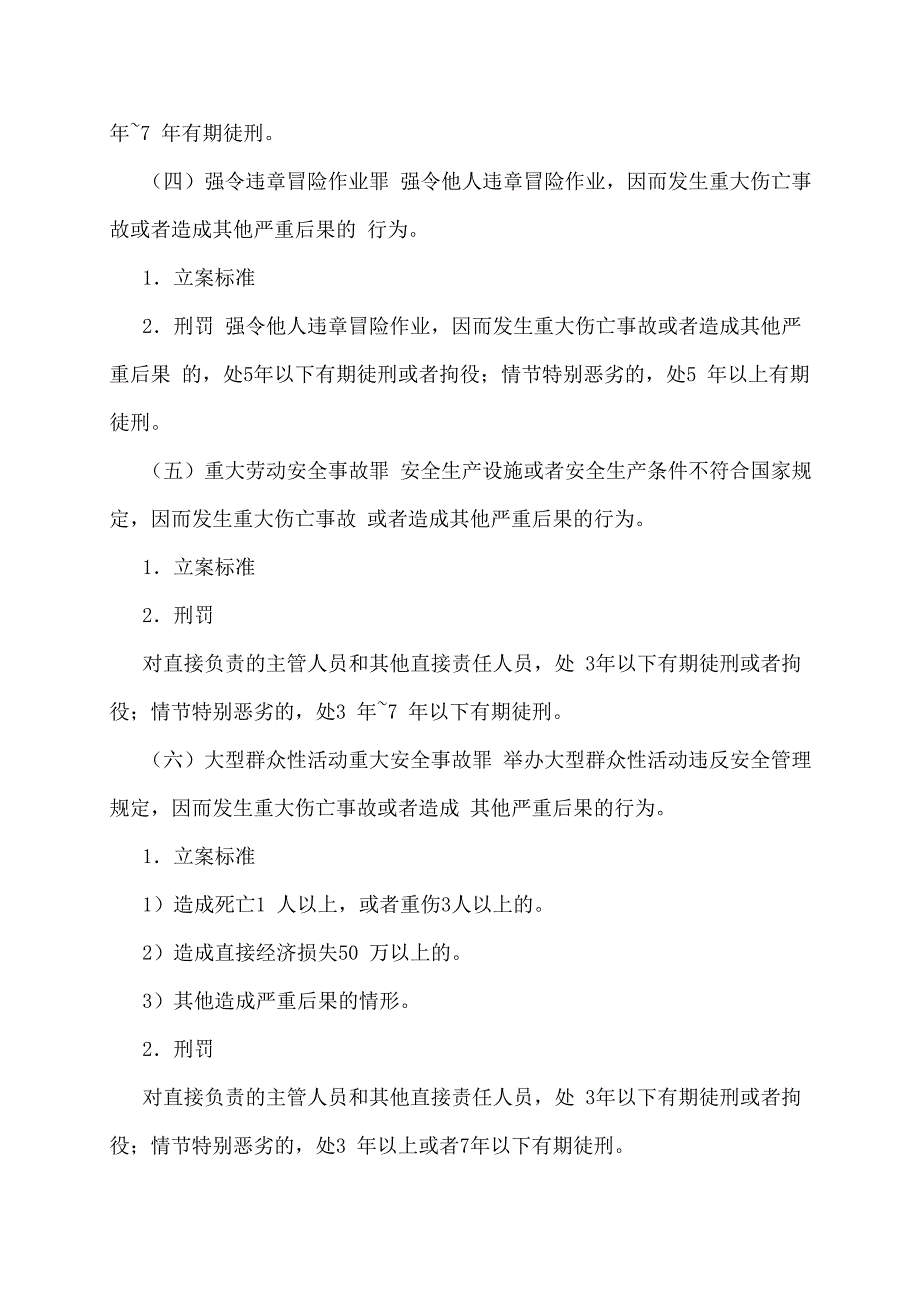 年~7 年有期徒刑。

（四）强令违章冒险作业罪 强令他人违章冒险作业，因而发生重大伤亡事故或者造成其他严重后果的 行为。

1．立案标准

2．刑罚 强令他人违章冒险作业，因而发生重大伤亡事故或者造成其他严重后果 的，处5年以下有期徒刑或者拘役；情节特别恶劣的，处5 年以上有期徒刑。

（五）重大劳动安全事故罪 安全生产设施或者安全生产条件不符合国家规定，因而发生重大伤亡事故 或者造成其他严重后果的行为。

1．立案标准

2．刑罚

对直接负责的主管人员和其他直接责任人员，处 3年以下有期徒刑或者拘役；情节特别恶劣的，处3 年~7 年以下有期徒刑。

（六）大型群众性活动重大安全事故罪 举办大型群众性活动违反安全管理规定，因而发生重大伤亡事故或者造成 其他严重后果的行为。

1．立案标准

1）造成死亡1 人以上，或者重伤3人以上的。

2）造成直接经济损失50 万以上的。

3）其他造成严重后果的情形。

2．刑罚

对直接负责的主管人员和其他直接责任人员，处 3年以下有期徒刑或者拘役；情节特别恶劣的，处3 年以上或者7年以下有期徒刑。